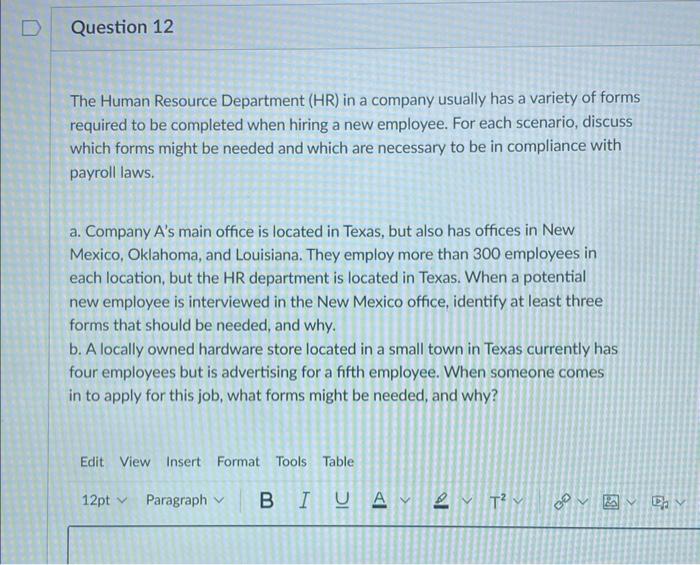 Question 12

The Human Resource Department (HR) in a company usually has a variety of forms required to be completed when hiring a new employee. For each scenario, discuss which forms might be needed and which are necessary to be in compliance with payroll laws.

a. Company A's main office is located in Texas, but also has offices in New Mexico, Oklahoma, and Louisiana. They employ more than 300 employees in each location, but the HR department is located in Texas. When a potential new employee is interviewed in the New Mexico office, identify at least three forms that should be needed, and why.
b. A locally owned hardware store located in a small town in Texas currently has four employees but is advertising for a fifth employee. When someone comes in to apply for this job, what forms might be needed, and why?

Edit View Insert Format Tools Table

12pt Paragraph B I U A $T^2$